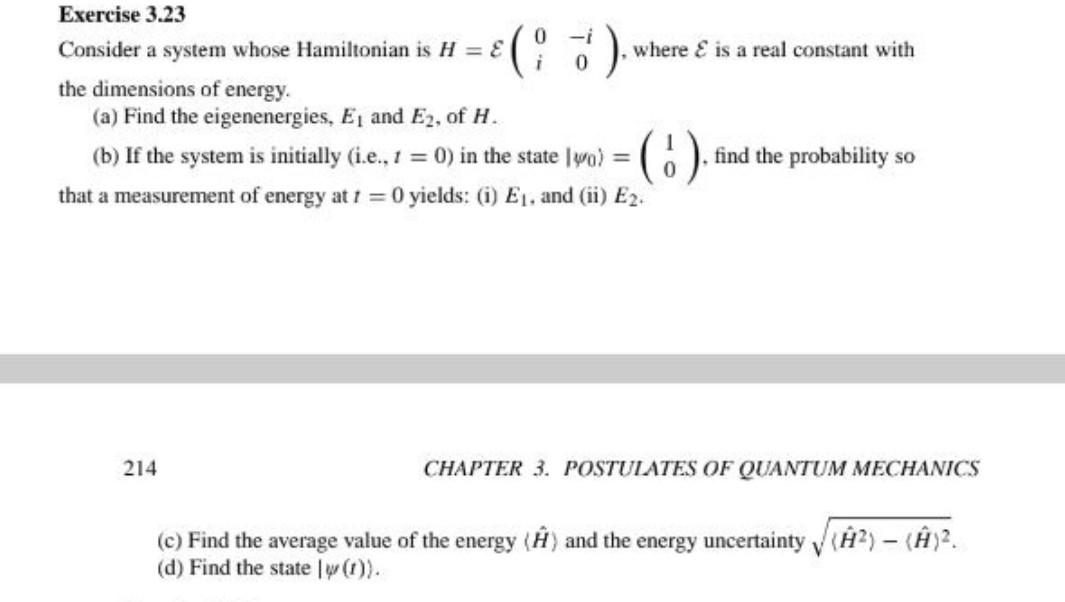 **Exercise 3.23**

Consider a system whose Hamiltonian is $H = \mathcal{E}\begin{pmatrix} 0 & -i \\ i & 0 \end{pmatrix}$, where $\mathcal{E}$ is a real constant with the dimensions of energy.

(a) Find the eigenenergies, $E_1$ and $E_2$, of $H$.

(b) If the system is initially (i.e., $t = 0$) in the state $|\psi_0\rangle = \begin{pmatrix} 1 \\ 0 \end{pmatrix}$, find the probability so that a measurement of energy at $t = 0$ yields: (i) $E_1$, and (ii) $E_2$.

214

CHAPTER 3. POSTULATES OF QUANTUM MECHANICS

(c) Find the average value of the energy $\langle \hat{H} \rangle$ and the energy uncertainty $\sqrt{\langle \hat{H}^2 \rangle - \langle \hat{H} \rangle^2}$.

(d) Find the state $|\psi(t)\rangle$.